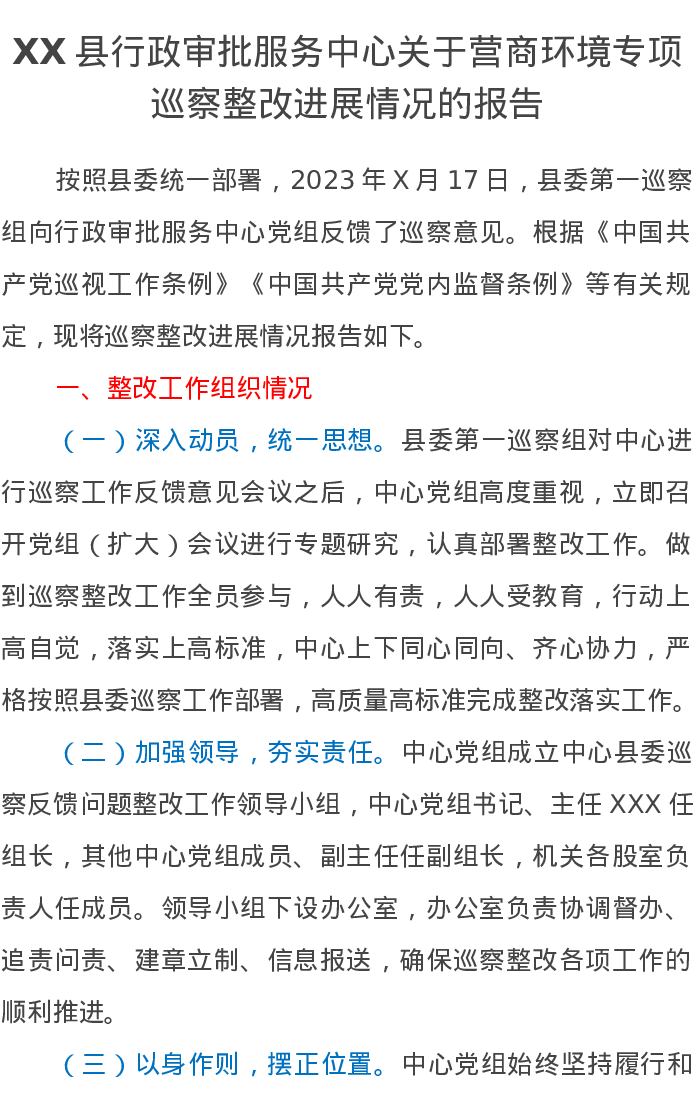 XX县行政审批服务中心关于营商环境专项巡察整改进展情况的报告

按照县委统一部署，2023年X月17日，县委第一巡察组向行政审批服务中心党组反馈了巡察意见。根据《中国共产党巡视工作条例》《中国共产党党内监督条例》等有关规定，现将巡察整改进展情况报告如下。

一、整改工作组织情况

（一）深入动员，统一思想。县委第一巡察组对中心进行巡察工作反馈意见会议之后，中心党组高度重视，立即召开党组（扩大）会议进行专题研究，认真部署整改工作。做到巡察整改工作全员参与，人人有责，人人受教育，行动上高自觉，落实上高标准，中心上下同心同向、齐心协力，严格按照县委巡察工作部署，高质量高标准完成整改落实工作。

（二）加强领导，夯实责任。中心党组成立中心县委巡察反馈问题整改工作领导小组，中心党组书记、主任XXX任组长，其他中心党组成员、副主任任副组长，机关各股室负责人任成员。领导小组下设办公室，办公室负责协调督办、追责问责、建章立制、信息报送，确保巡察整改各项工作的顺利推进。

（三）以身作则，摆正位置。中心党组始终坚持履行和